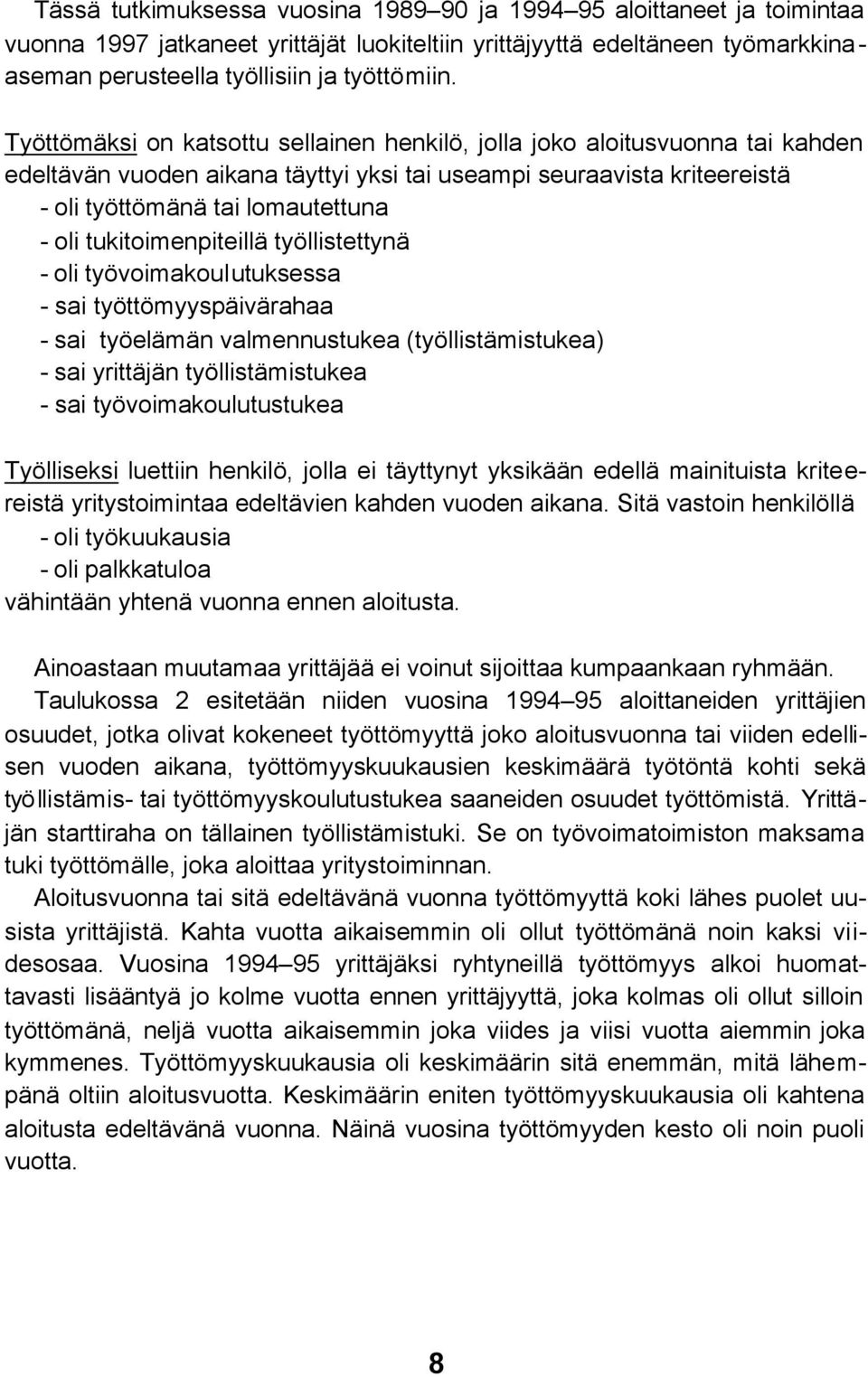 Tässä tutkimuksessa vuosina 1989–90 ja 1994–95 aloittaneet ja toimintaa vuonna 1997 jatkaneet yrittäjät luokiteltiin yrittäjyyttä edeltäneen työmarkkina-aseman perusteella työllisiin ja työttömiin.

Työttömäksi on katsottu sellainen henkilö, jolla joko aloitusvuonna tai kahden edeltävän vuoden aikana täyttyi yksi tai useampi seuraavista kriteereistä
- oli työttömänä tai lomautettuna
- oli tukitoimenpiteillä työllistettynä
- oli työvoimakoulutuksessa
- sai työttömyyspäivärahaa
- sai työelämän valmennustukea (työllistämistukea)
- sai yrittäjän työllistämistukea
- sai työvoimakoulutustukea

Työlliseksi luettiin henkilö, jolla ei täyttynyt yksikään edellä mainituista kriteereistä yritystoimintaa edeltävien kahden vuoden aikana. Sitä vastoin henkilöllä
- oli työkuukausia
- oli palkkatuloa
vähintään yhtenä vuonna ennen aloitusta.

Ainoastaan muutamaa yrittäjää ei voinut sijoittaa kumpaankaan ryhmään.

Taulukossa 2 esitetään niiden vuosina 1994–95 aloittaneiden yrittäjien osuudet, jotka olivat kokeneet työttömyyttä joko aloitusvuonna tai viiden edellisen vuoden aikana, työttömyyskuukausien keskimäärä työtöntä kohti sekä työllistämis- tai työttömyyskoulutustukea saaneiden osuudet työttömistä. Yrittäjän starttiraha on tällainen työllistämistuki. Se on työvoimatoimiston maksama tuki työttömälle, joka aloittaa yritystoiminnan.

Aloitusvuonna tai sitä edeltävänä vuonna työttömyyttä koki lähes puolet uusista yrittäjistä. Kahta vuotta aikaisemmin oli ollut työttömänä noin kaksi viidesosaa. Vuosina 1994–95 yrittäjäksi ryhtyneillä työttömyys alkoi huomattavasti lisääntyä jo kolme vuotta ennen yrittäjyyttä, joka kolmas oli ollut silloin työttömänä, neljä vuotta aikaisemmin joka viides ja viisi vuotta aiemmin joka kymmenes. Työttömyyskuukausia oli keskimäärin sitä enemmän, mitä lähempänä oltiin aloitusvuotta. Keskimäärin eniten työttömyyskuukausia oli kahtena aloitusta edeltävänä vuonna. Näinä vuosina työttömyyden kesto oli noin puoli vuotta.

8